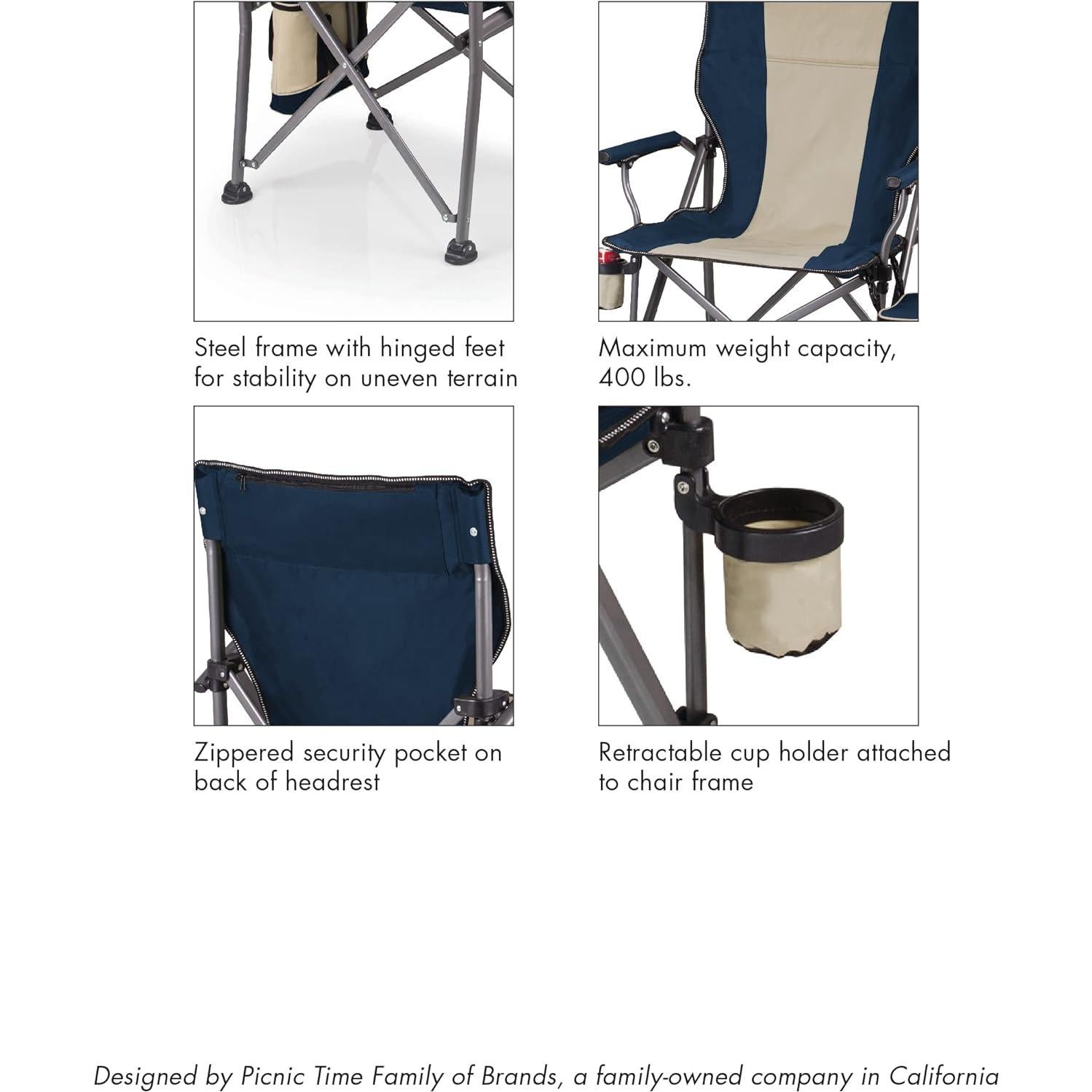 Steel frame with hinged feet for stability on uneven terrain

Maximum weight capacity, 400 lbs.

Zippered security pocket on back of headrest

Retractable cup holder attached to chair frame

Designed by Picnic Time Family of Brands, a family-owned company in California